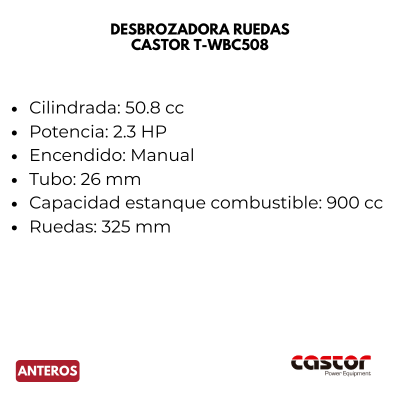 DESBROZADORA RUEDAS
CASTOR T-WBC508

• Cilindrada: 50.8 cc
• Potencia: 2.3 HP
• Encendido: Manual
• Tubo: 26 mm
• Capacidad estanque combustible: 900 cc
• Ruedas: 325 mm

ANTEROS

castor
Power Equipment